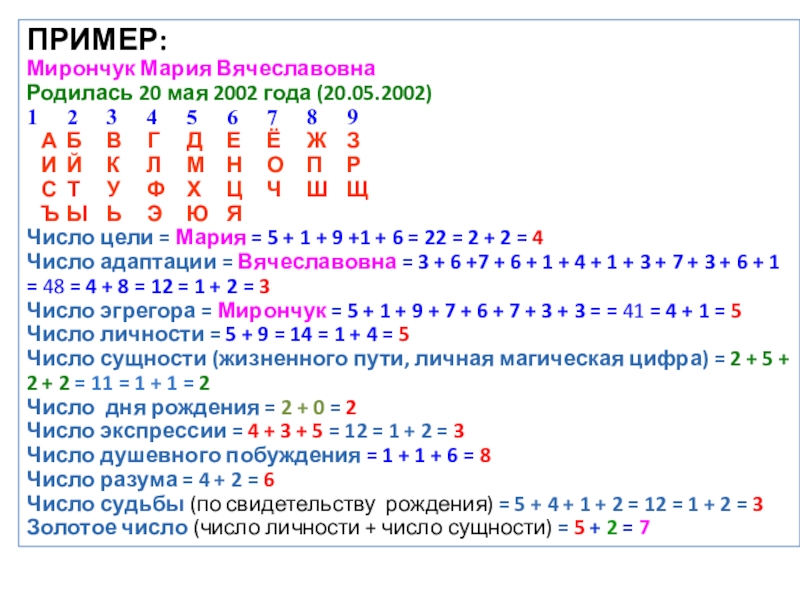 ПРИМЕР:
Мирончук Мария Вячеславовна
Родилась 20 мая 2002 года (20.05.2002)

| 1 | 2 | 3 | 4 | 5 | 6 | 7 | 8 | 9 |
|---|---|---|---|---|---|---|---|---|
| А | Б | В | Г | Д | Е | Ё | Ж | З |
| И | Й | К | Л | М | Н | О | П | Р |
| С | Т | У | Ф | Х | Ц | Ч | Ш | Щ |
| Ъ | Ы | Ь | Э | Ю | Я | | | |

Число цели = Мария = 5 + 1 + 9 +1 + 6 = 22 = 2 + 2 = 4
Число адаптации = Вячеславовна = 3 + 6 +7 + 6 + 1 + 4 + 1 + 3 + 7 + 3 + 6 + 1 = 48 = 4 + 8 = 12 = 1 + 2 = 3
Число эгрегора = Мирончук = 5 + 1 + 9 + 7 + 6 + 7 + 3 + 3 = = 41 = 4 + 1 = 5
Число личности = 5 + 9 = 14 = 1 + 4 = 5
Число сущности (жизненного пути, личная магическая цифра) = 2 + 5 + 2 + 2 = 11 = 1 + 1 = 2
Число дня рождения = 2 + 0 = 2
Число экспрессии = 4 + 3 + 5 = 12 = 1 + 2 = 3
Число душевного побуждения = 1 + 1 + 6 = 8
Число разума = 4 + 2 = 6
Число судьбы (по свидетельству рождения) = 5 + 4 + 1 + 2 = 12 = 1 + 2 = 3
Золотое число (число личности + число сущности) = 5 + 2 = 7